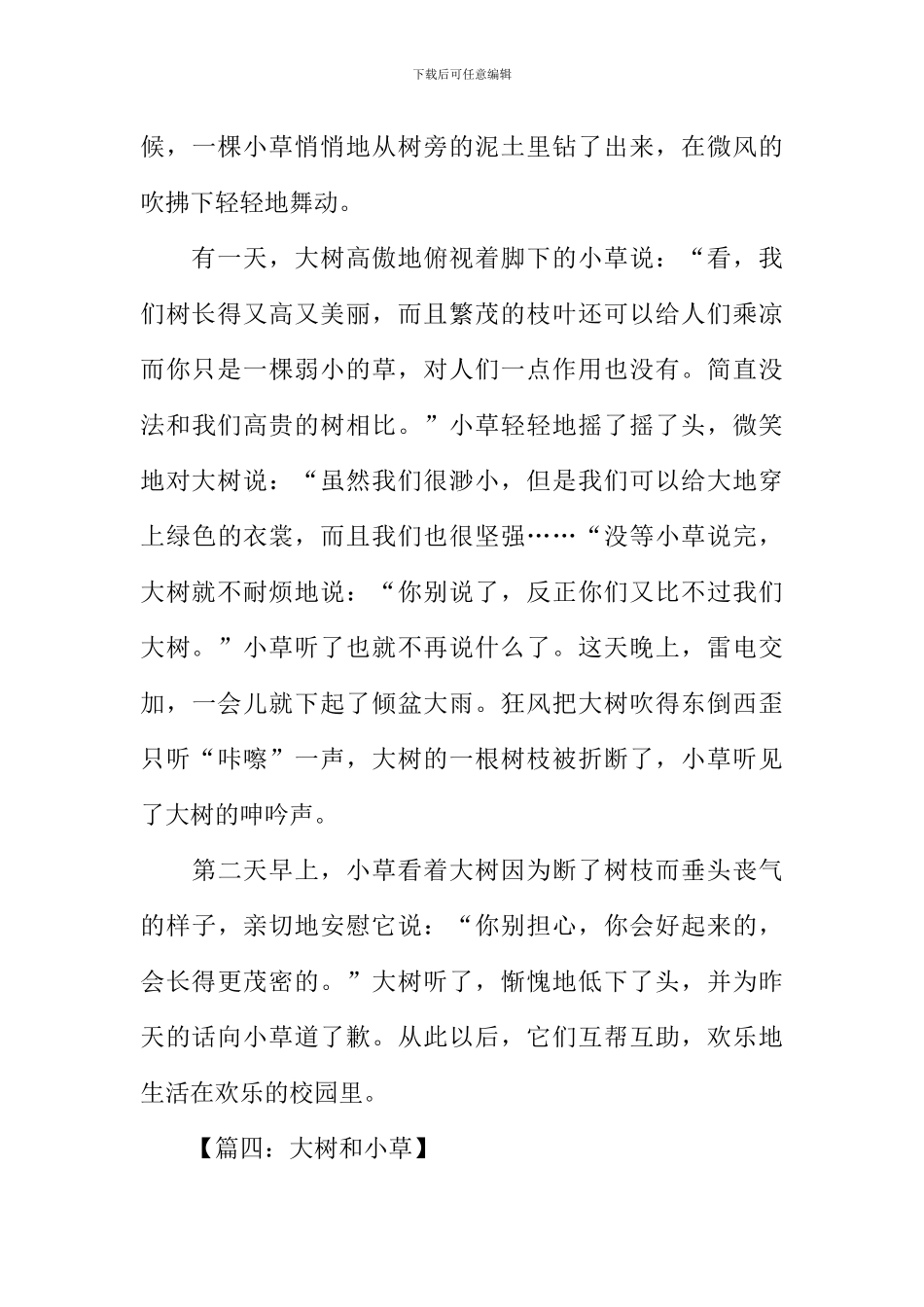 下载后可任意编辑

候，一棵小草悄悄地从树旁的泥土里钻了出来，在微风的吹拂下轻轻地舞动。

有一天，大树高傲地俯视着脚下的小草说：“看，我们树长得又高又美丽，而且繁茂的枝叶还可以给人们乘凉而你只是一棵弱小的草，对人们一点作用也没有。简直没法和我们高贵的树相比。”小草轻轻地摇了摇了头，微笑地对大树说：“虽然我们很渺小，但是我们可以给大地穿上绿色的衣裳，而且我们也很坚强……“没等小草说完，大树就不耐烦地说：“你别说了，反正你们又比不过我们大树。”小草听了也就不再说什么了。这天晚上，雷电交加，一会儿就下起了倾盆大雨。狂风把大树吹得东倒西歪只听“咔嚓”一声，大树的一根树枝被折断了，小草听见了大树的呻吟声。

第二天早上，小草看着大树因为断了树枝而垂头丧气的样子，亲切地安慰它说：“你别担心，你会好起来的，会长得更茂密的。”大树听了，惭愧地低下了头，并为昨天的话向小草道了歉。从此以后，它们互帮互助，欢乐地生活在欢乐的校园里。

【篇四：大树和小草】